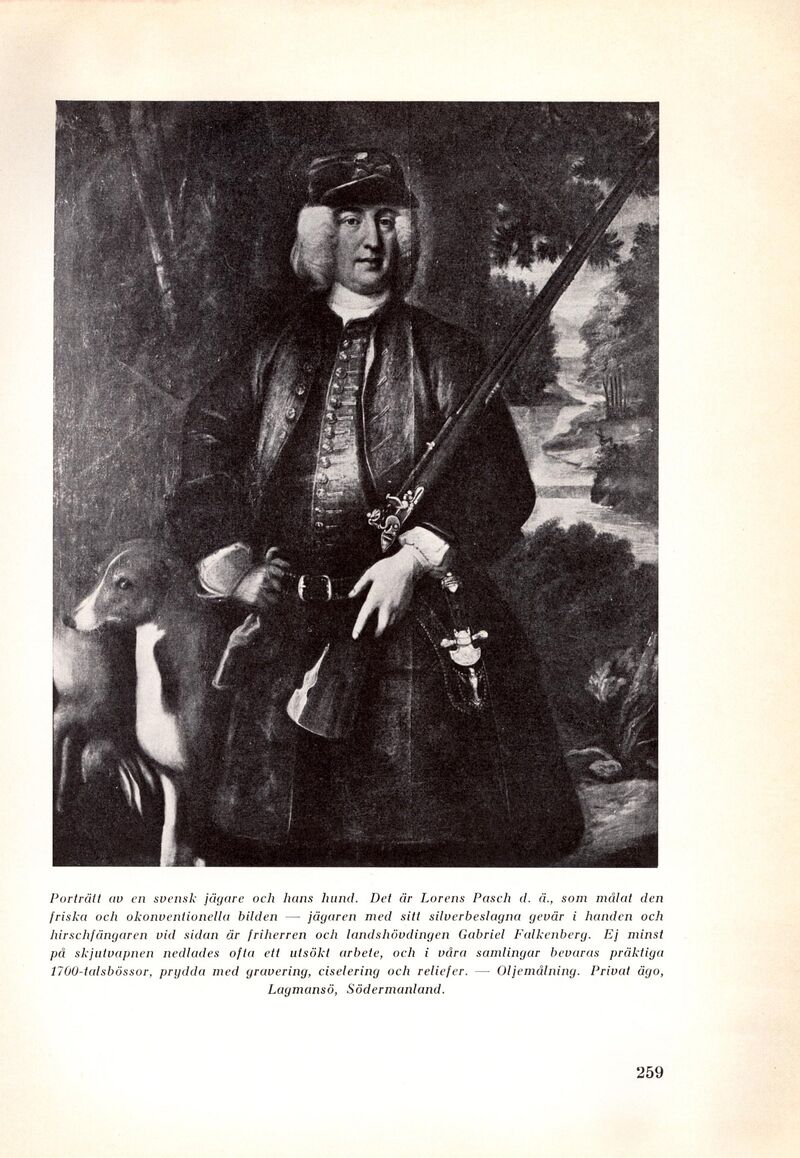 Porträtt av en svensk jägare och hans hund. Det är Lorens Pasch d. ä., som målat den friska och okonventionella bilden — jägaren med sitt silverbeslagna gevär i handen och hirschfängaren vid sidan är friherren och landshövdingen Gabriel Falkenberg. Ej minst på skjutvapnen nedlades ofta ett utsökt arbete, och i våra samlingar bevaras präktiga 1700-talsbössor, prydda med gravering, ciselering och reliefer. — Oljemålning. Privat ägo, Lagmansö, Södermanland.

259